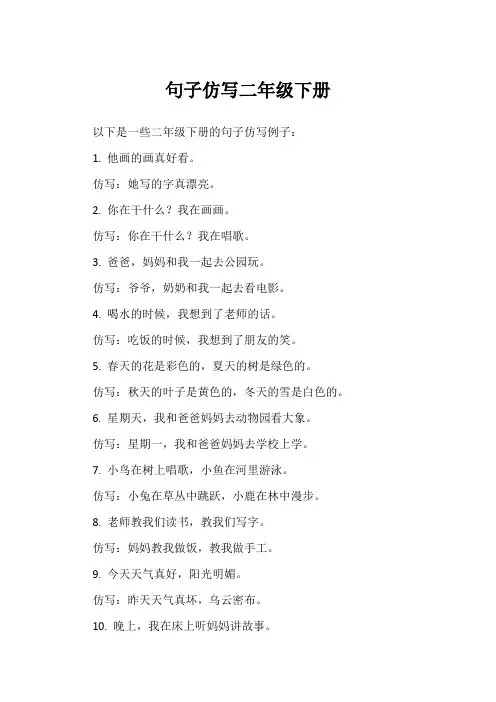 句子仿写二年级下册

以下是一些二年级下册的句子仿写例子：

1. 他画的画真好看。

仿写：她写的字真漂亮。

2. 你在干什么？我在画画。

仿写：你在干什么？我在唱歌。

3. 爸爸，妈妈和我一起去公园玩。

仿写：爷爷，奶奶和我一起去看电影。

4. 喝水的时候，我想到了老师的话。

仿写：吃饭的时候，我想到了朋友的笑。

5. 春天的花是彩色的，夏天的树是绿色的。

仿写：秋天的叶子是黄色的，冬天的雪是白色的。

6. 星期天，我和爸爸妈妈去动物园看大象。

仿写：星期一，我和爸爸妈妈去学校上学。

7. 小鸟在树上唱歌，小鱼在河里游泳。

仿写：小兔在草丛中跳跃，小鹿在林中漫步。

8. 老师教我们读书，教我们写字。

仿写：妈妈教我做饭，教我做手工。

9. 今天天气真好，阳光明媚。

仿写：昨天天气真坏，乌云密布。

10. 晚上，我在床上听妈妈讲故事。